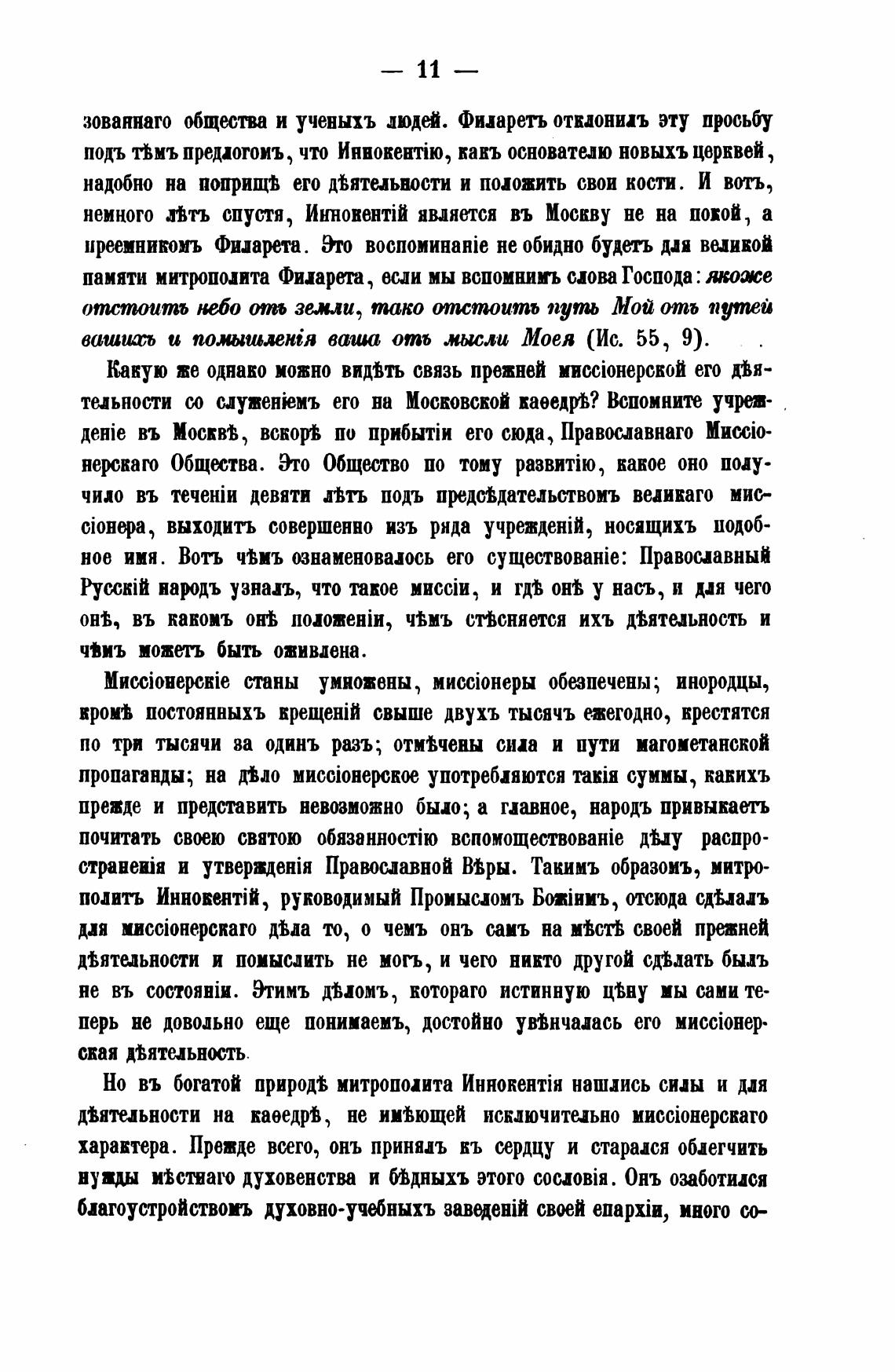 — 11 —

зованнаго общества и ученыхъ людей. Филаретъ отклонилъ эту просьбу подъ тѣмъ предлогомъ, что Иннокентію, какъ основателю новыхъ церквей, надобно на поприщѣ его дѣятельности и положить свои кости. И вотъ, немного лѣтъ спустя, Иннокентій является въ Москву не на покой, а преемникомъ Филарета. Это воспоминаніе не обидно будетъ для великой памяти митрополита Филарета, если мы вспомнимъ слова Господа: якоже отстоитъ небо отъ земли, тако отстоитъ путь Мой отъ путей вашихъ и помышленія ваша отъ мысли Моея (Ис. 55, 9).

Какую же однако можно видѣть связь прежней миссіонерской его дѣятельности со служеніемъ его на Московской каѳедрѣ? Вспомните учрежденіе въ Москвѣ, вскорѣ по прибытіи его сюда, Православнаго Миссіонерскаго Общества. Это Общество по тому развитію, какое оно получило въ теченіи девяти лѣтъ подъ предсѣдательствомъ великаго миссіонера, выходитъ совершенно изъ ряда учрежденій, носящихъ подобное имя. Вотъ чѣмъ ознаменовалось его существованіе: Православный Русскій народъ узналъ, что такое миссіи, и гдѣ онѣ у насъ, и для чего онѣ, въ какомъ онѣ положеніи, чѣмъ стѣсняется ихъ дѣятельность и чѣмъ можетъ быть оживлена.

Миссіонерскіе станы умножены, миссіонеры обезпечены; инородцы, кромѣ постоянныхъ крещеній свыше двухъ тысячъ ежегодно, крестятся по три тысячи за одинъ разъ; отмѣчены сила и пути магометанской пропаганды; на дѣло миссіонерское употребляются такія суммы, какихъ прежде и представить невозможно было; а главное, народъ привыкаетъ почитать своею святою обязанностію вспомоществованіе дѣлу распространенія и утвержденія Православной Вѣры. Такимъ образомъ, митрополитъ Иннокентій, руководимый Промысломъ Божіимъ, отсюда сдѣлалъ для миссіонерскаго дѣла то, о чемъ онъ самъ на мѣстѣ своей прежней дѣятельности и помыслить не могъ, и чего никто другой сдѣлать былъ не въ состояніи. Этимъ дѣломъ, котораго истинную цѣну мы сами теперь не довольно еще понимаемъ, достойно увѣнчалась его миссіонерская дѣятельность.

Но въ богатой природѣ митрополита Иннокентія нашлись силы и для дѣятельности на каѳедрѣ, не имѣющей исключительно миссіонерскаго характера. Прежде всего, онъ принялъ къ сердцу и старался облегчить нужды мѣстнаго духовенства и бѣдныхъ этого сословія. Онъ озаботился благоустройствомъ духовно-учебныхъ заведеній своей епархіи, много со-